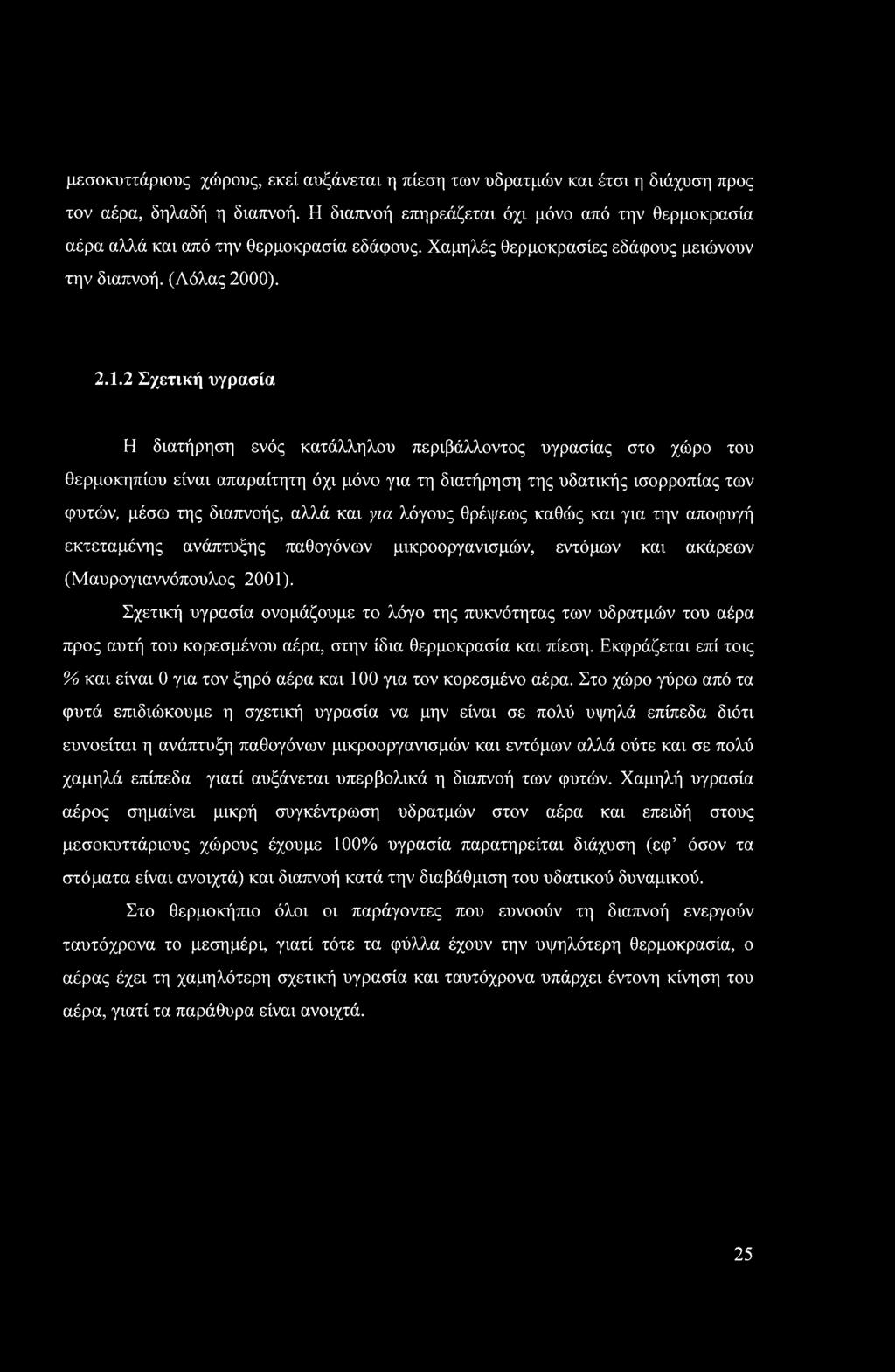 μεσοκυττάριους χώρους, εκεί αυξάνεται η πίεση των υδρατμών και έτσι η διάχυση προς τον αέρα, δηλαδή η διαπνοή. Η διαπνοή επηρεάζεται όχι μόνο από την θερμοκρασία αέρα αλλά και από την θερμοκρασία εδάφους. Χαμηλές θερμοκρασίες εδάφους μειώνουν την διαπνοή. (Λόλας 2000).

2.1.2 Σχετική υγρασία

Η διατήρηση ενός κατάλληλου περιβάλλοντος υγρασίας στο χώρο του θερμοκηπίου είναι απαραίτητη όχι μόνο για τη διατήρηση της υδατικής ισορροπίας των φυτών, μέσω της διαπνοής, αλλά και για λόγους θρέψεως καθώς και για την αποφυγή εκτεταμένης ανάπτυξης παθογόνων μικροοργανισμών, εντόμων και ακάρεων (Μαυρογιαννόπουλος 2001).

Σχετική υγρασία ονομάζουμε το λόγο της πυκνότητας των υδρατμών του αέρα προς αυτή του κορεσμένου αέρα, στην ίδια θερμοκρασία και πίεση. Εκφράζεται επί τοις % και είναι 0 για τον ξηρό αέρα και 100 για τον κορεσμένο αέρα. Στο χώρο γύρω από τα φυτά επιδιώκουμε η σχετική υγρασία να μην είναι σε πολύ υψηλά επίπεδα διότι ευνοείται η ανάπτυξη παθογόνων μικροοργανισμών και εντόμων αλλά ούτε και σε πολύ χαμηλά επίπεδα γιατί αυξάνεται υπερβολικά η διαπνοή των φυτών. Χαμηλή υγρασία αέρος σημαίνει μικρή συγκέντρωση υδρατμών στον αέρα και επειδή στους μεσοκυττάριους χώρους έχουμε 100% υγρασία παρατηρείται διάχυση (εφ' όσον τα στόματα είναι ανοιχτά) και διαπνοή κατά την διαβάθμιση του υδατικού δυναμικού.

Στο θερμοκήπιο όλοι οι παράγοντες που ευνοούν τη διαπνοή ενεργούν ταυτόχρονα το μεσημέρι, γιατί τότε τα φύλλα έχουν την υψηλότερη θερμοκρασία, ο αέρας έχει τη χαμηλότερη σχετική υγρασία και ταυτόχρονα υπάρχει έντονη κίνηση του αέρα, γιατί τα παράθυρα είναι ανοιχτά.

25